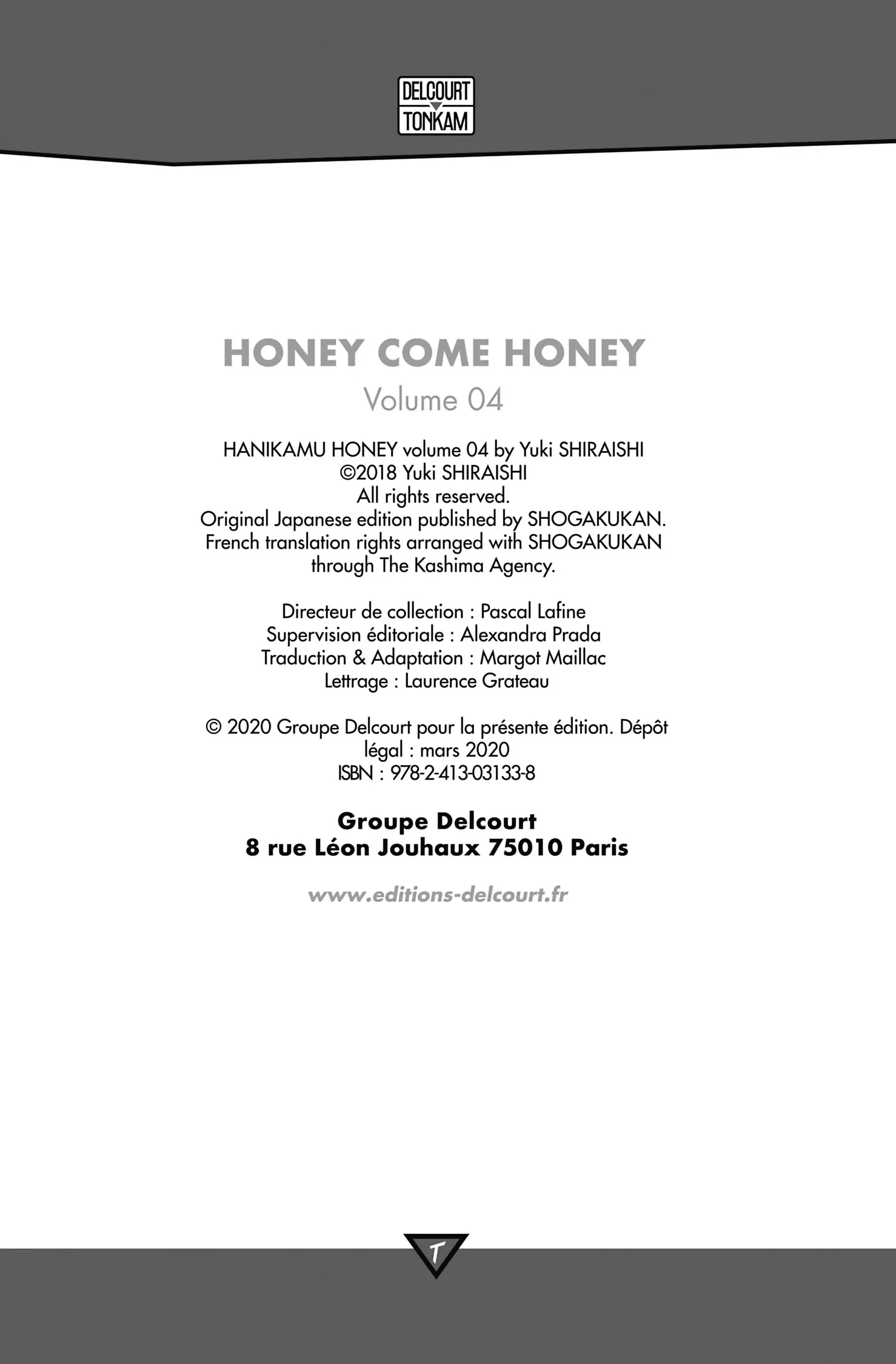 DELCOURT
TONKAM

HONEY COME HONEY
Volume 04

HANIKAMU HONEY volume 04 by Yuki SHIRAISHI
©2018 Yuki SHIRAISHI
All rights reserved.
Original Japanese edition published by SHOGAKUKAN.
French translation rights arranged with SHOGAKUKAN through The Kashima Agency.

Directeur de collection : Pascal Lafine
Supervision éditoriale : Alexandra Prada
Traduction & Adaptation : Margot Maillac
Lettrage : Laurence Grateau

© 2020 Groupe Delcourt pour la présente édition. Dépôt légal : mars 2020
ISBN : 978-2-413-03133-8

Groupe Delcourt
8 rue Léon Jouhaux 75010 Paris

www.editions-delcourt.fr

T